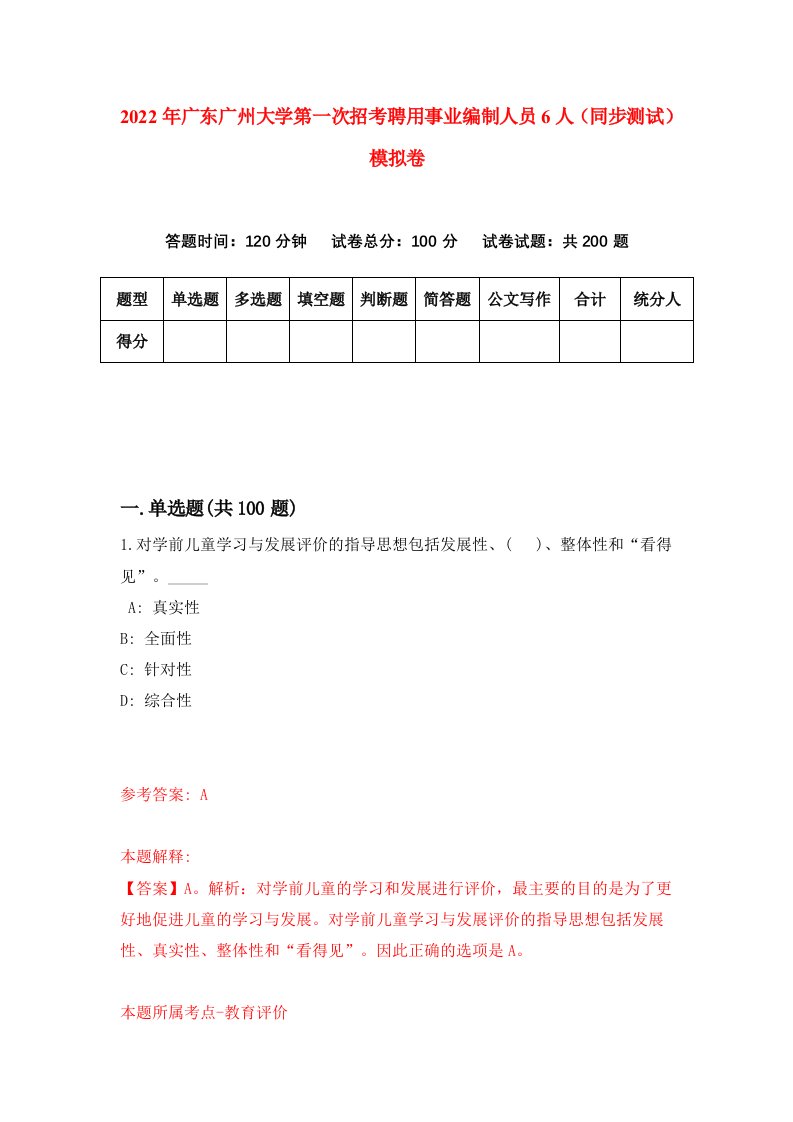 2022年广东广州大学第一次招考聘用事业编制人员6人（同步测试）模拟卷

答题时间：120分钟　试卷总分：100分　试卷试题：共200题

| 题型 | 单选题 | 多选题 | 填空题 | 判断题 | 简答题 | 公文写作 | 合计 | 统分人 |
|---|---|---|---|---|---|---|---|---|
| 得分 | | | | | | | | |

一.单选题(共100题)

1.对学前儿童学习与发展评价的指导思想包括发展性、(　)、整体性和“看得见”。_____

A: 真实性

B: 全面性

C: 针对性

D: 综合性

参考答案: A

本题解释:

【答案】A。解析：对学前儿童的学习和发展进行评价，最主要的目的是为了更好地促进儿童的学习与发展。对学前儿童学习与发展评价的指导思想包括发展性、真实性、整体性和“看得见”。因此正确的选项是A。

本题所属考点-教育评价